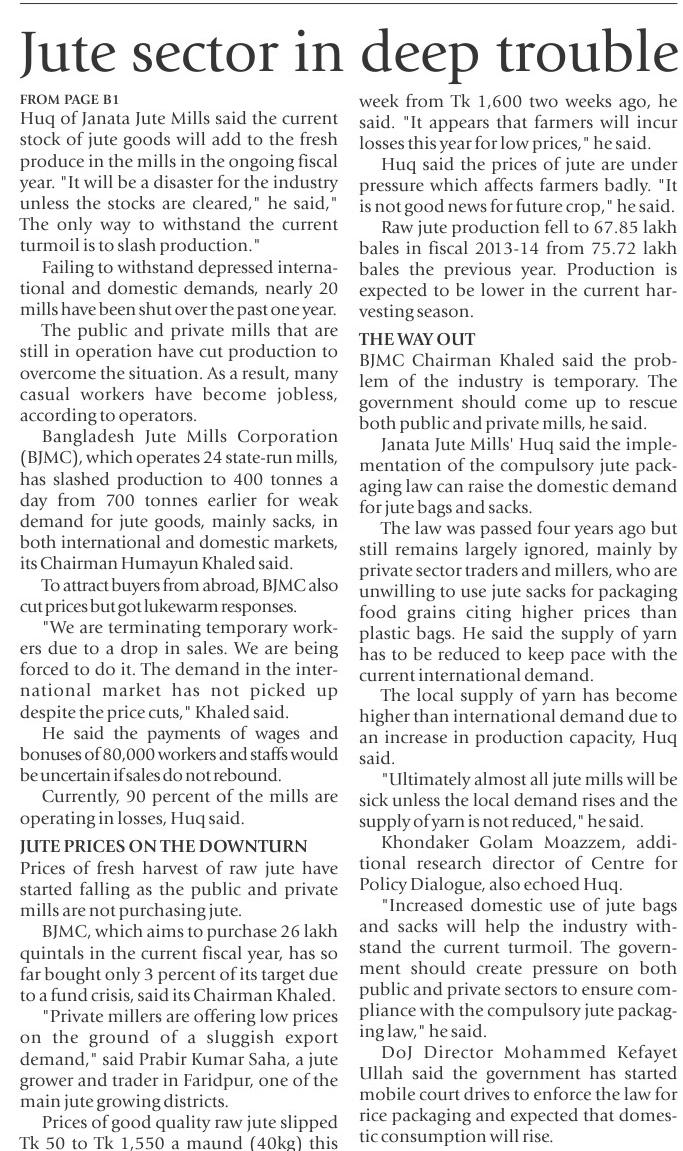 Jute sector in deep trouble

FROM PAGE B1
Huq of Janata Jute Mills said the current stock of jute goods will add to the fresh produce in the mills in the ongoing fiscal year. "It will be a disaster for the industry unless the stocks are cleared," he said," The only way to withstand the current turmoil is to slash production."

Failing to withstand depressed international and domestic demands, nearly 20 mills have been shut over the past one year.

The public and private mills that are still in operation have cut production to overcome the situation. As a result, many casual workers have become jobless, according to operators.

Bangladesh Jute Mills Corporation (BJMC), which operates 24 state-run mills, has slashed production to 400 tonnes a day from 700 tonnes earlier for weak demand for jute goods, mainly sacks, in both international and domestic markets, its Chairman Humayun Khaled said.

To attract buyers from abroad, BJMC also cut prices but got lukewarm responses.

"We are terminating temporary workers due to a drop in sales. We are being forced to do it. The demand in the international market has not picked up despite the price cuts," Khaled said.

He said the payments of wages and bonuses of 80,000 workers and staffs would be uncertain if sales do not rebound.

Currently, 90 percent of the mills are operating in losses, Huq said.

JUTE PRICES ON THE DOWNTURN
Prices of fresh harvest of raw jute have started falling as the public and private mills are not purchasing jute.

BJMC, which aims to purchase 26 lakh quintals in the current fiscal year, has so far bought only 3 percent of its target due to a fund crisis, said its Chairman Khaled.

"Private millers are offering low prices on the ground of a sluggish export demand," said Prabir Kumar Saha, a jute grower and trader in Faridpur, one of the main jute growing districts.

Prices of good quality raw jute slipped Tk 50 to Tk 1,550 a maund (40kg) this week from Tk 1,600 two weeks ago, he said. "It appears that farmers will incur losses this year for low prices," he said.

Huq said the prices of jute are under pressure which affects farmers badly. "It is not good news for future crop," he said.

Raw jute production fell to 67.85 lakh bales in fiscal 2013-14 from 75.72 lakh bales the previous year. Production is expected to be lower in the current harvesting season.

THE WAY OUT
BJMC Chairman Khaled said the problem of the industry is temporary. The government should come up to rescue both public and private mills, he said.

Janata Jute Mills' Huq said the implementation of the compulsory jute packaging law can raise the domestic demand for jute bags and sacks.

The law was passed four years ago but still remains largely ignored, mainly by private sector traders and millers, who are unwilling to use jute sacks for packaging food grains citing higher prices than plastic bags. He said the supply of yarn has to be reduced to keep pace with the current international demand.

The local supply of yarn has become higher than international demand due to an increase in production capacity, Huq said.

"Ultimately almost all jute mills will be sick unless the local demand rises and the supply of yarn is not reduced," he said.

Khondaker Golam Moazzem, additional research director of Centre for Policy Dialogue, also echoed Huq.

"Increased domestic use of jute bags and sacks will help the industry withstand the current turmoil. The government should create pressure on both public and private sectors to ensure compliance with the compulsory jute packaging law," he said.

DoJ Director Mohammed Kefayet Ullah said the government has started mobile court drives to enforce the law for rice packaging and expected that domestic consumption will rise.